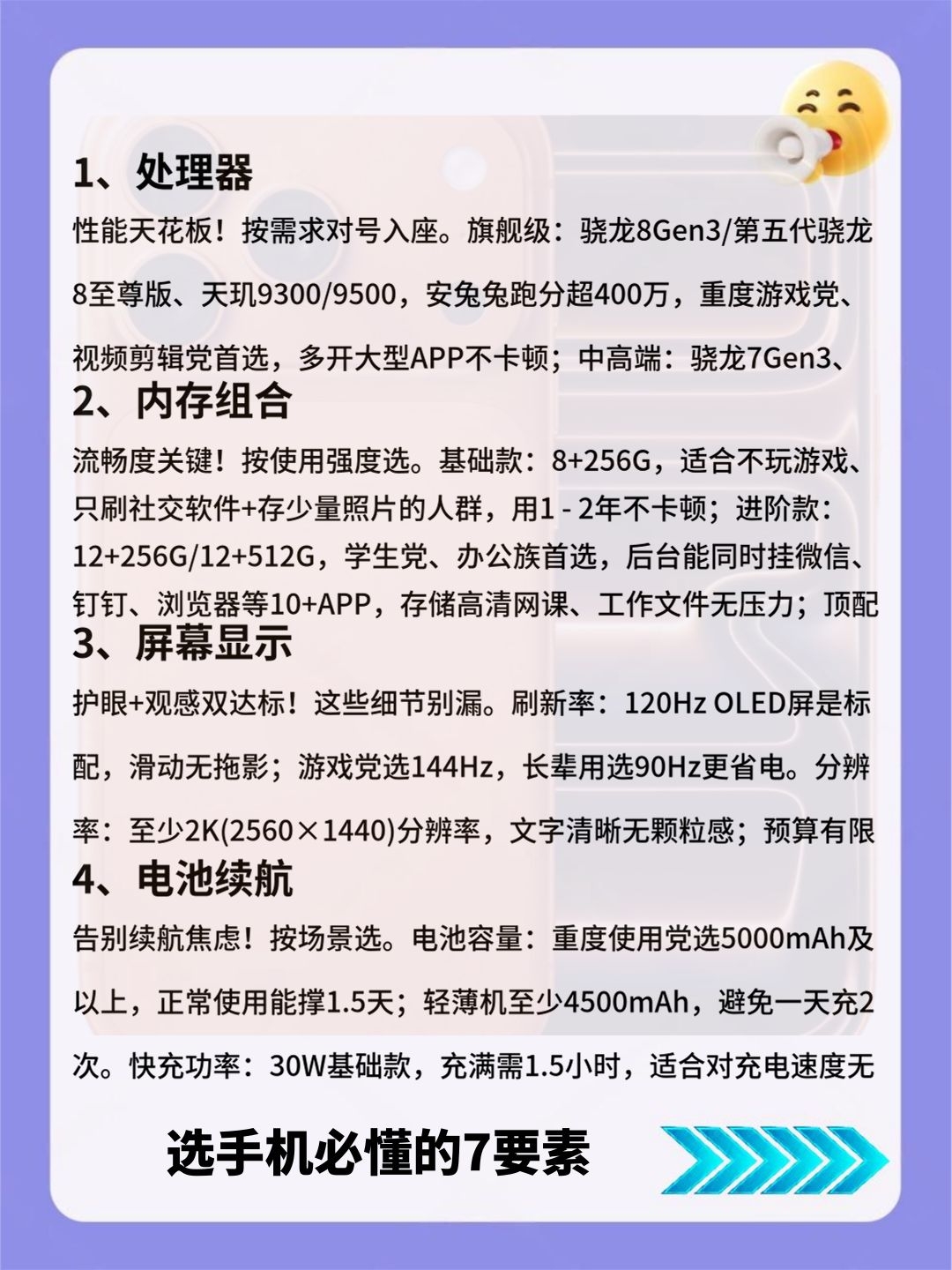 1、处理器

性能天花板！按需求对号入座。旗舰级：骁龙8Gen3/第五代骁龙8至尊版、天玑9300/9500，安兔兔跑分超400万，重度游戏党、视频剪辑党首选，多开大型APP不卡顿；中高端：骁龙7Gen3、

2、内存组合

流畅度关键！按使用强度选。基础款：8+256G，适合不玩游戏、只刷社交软件+存少量照片的人群，用1 - 2年不卡顿；进阶款：12+256G/12+512G，学生党、办公族首选，后台能同时挂微信、钉钉、浏览器等10+APP，存储高清网课、工作文件无压力；顶配

3、屏幕显示

护眼+观感双达标！这些细节别漏。刷新率：120Hz OLED屏是标配，滑动无拖影；游戏党选144Hz，长辈用选90Hz更省电。分辨率：至少2K(2560×1440)分辨率，文字清晰无颗粒感；预算有限

4、电池续航

告别续航焦虑！按场景选。电池容量：重度使用党选5000mAh及以上，正常使用能撑1.5天；轻薄机至少4500mAh，避免一天充2次。快充功率：30W基础款，充满需1.5小时，适合对充电速度无

选手机必懂的7要素